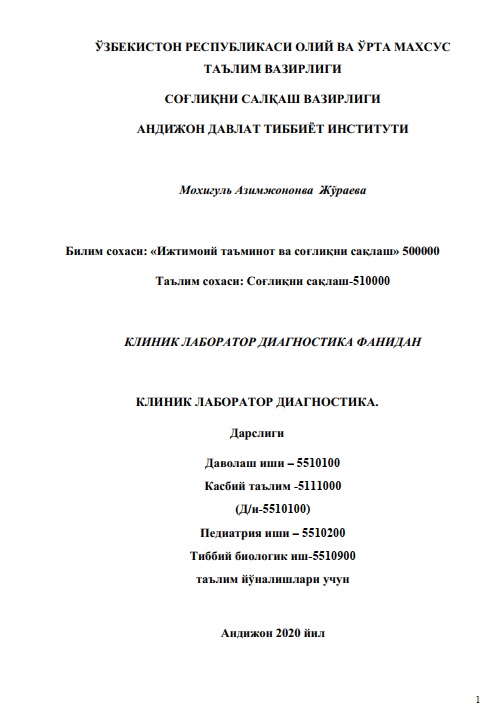 ЎЗБЕКИСТОН РЕСПУБЛИКАСИ ОЛИЙ ВА ЎРТА МАХСУС ТАЪЛИМ ВАЗИРЛИГИ

СОҒЛИҚНИ САЛҚАШ ВАЗИРЛИГИ

АНДИЖОН ДАВЛАТ ТИББИЁТ ИНСТИТУТИ

Мохигуль Азимжононва Жўраева

Билим сохаси: «Ижтимоий таъминот ва соғлиқни сақлаш» 500000

Таълим сохаси: Соғлиқни сақлаш-510000

КЛИНИК ЛАБОРАТОР ДИАГНОСТИКА ФАНИДАН

КЛИНИК ЛАБОРАТОР ДИАГНОСТИКА.

Дарслиги

Даволаш иши – 5510100

Касбий таълим -5111000

(Д/и-5510100)

Педиатрия иши – 5510200

Тиббий биологик иш-5510900

таълим йўналишлари учун

Андижон 2020 йил

1